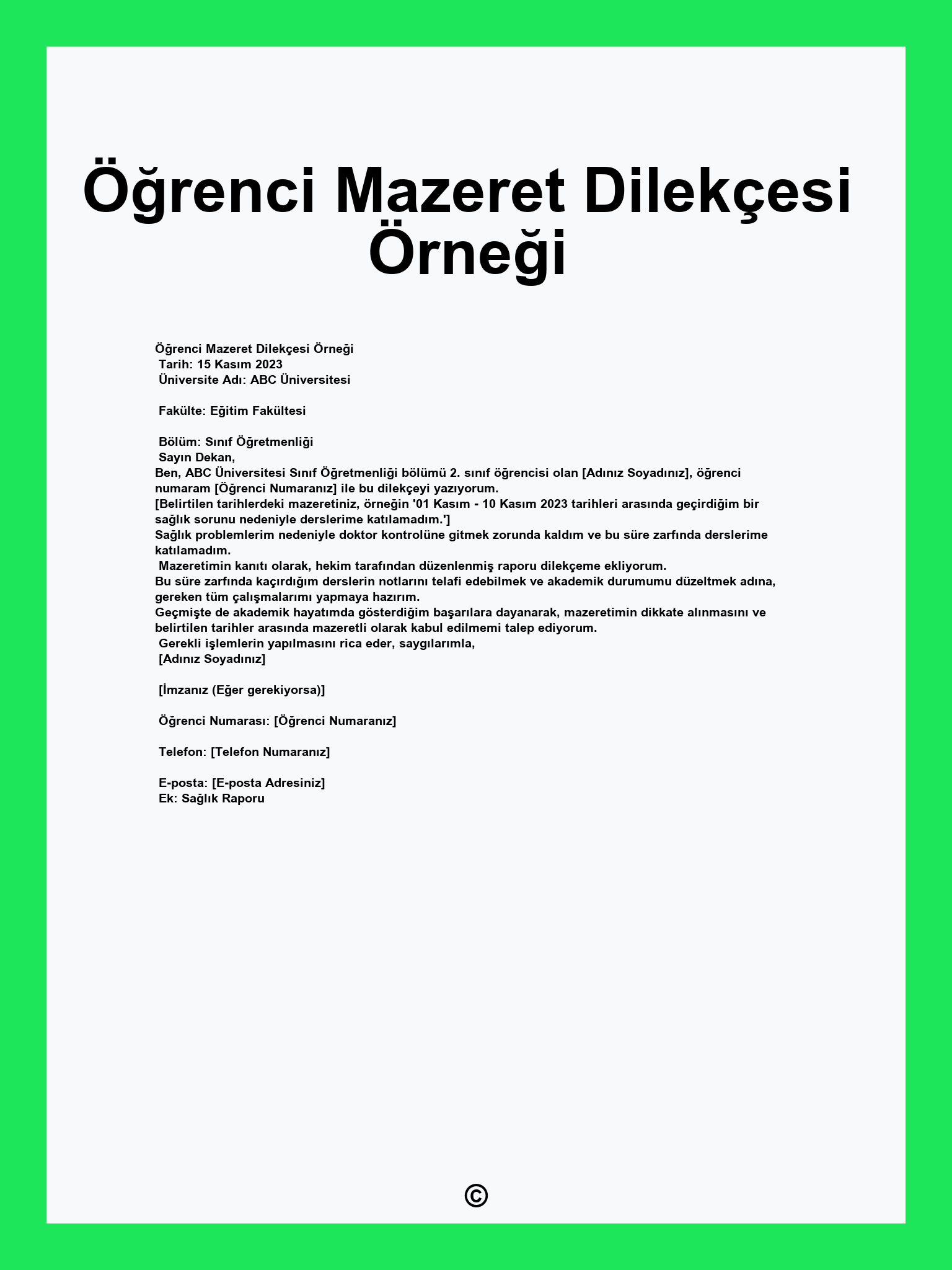 Öğrenci Mazeret Dilekçesi Örneği

Öğrenci Mazeret Dilekçesi Örneği
Tarih: 15 Kasım 2023
Üniversite Adı: ABC Üniversitesi

Fakülte: Eğitim Fakültesi

Bölüm: Sınıf Öğretmenliği
Sayın Dekan,
Ben, ABC Üniversitesi Sınıf Öğretmenliği bölümü 2. sınıf öğrencisi olan [Adınız Soyadınız], öğrenci numaram [Öğrenci Numaranız] ile bu dilekçeyi yazıyorum.
[Belirtilen tarihlerdeki mazeretiniz, örneğin '01 Kasım - 10 Kasım 2023 tarihleri arasında geçirdiğim bir sağlık sorunu nedeniyle derslerime katılamadım.']
Sağlık problemlerim nedeniyle doktor kontrolüne gitmek zorunda kaldım ve bu süre zarfında derslerime katılamadım.
Mazeretimin kanıtı olarak, hekim tarafından düzenlenmiş raporu dilekçeme ekliyorum.
Bu süre zarfında kaçırdığım derslerin notlarını telafi edebilmek ve akademik durumumu düzeltmek adına, gereken tüm çalışmalarımı yapmaya hazırım.
Geçmişte de akademik hayatımda gösterdiğim başarılara dayanarak, mazeretimin dikkate alınmasını ve belirtilen tarihler arasında mazeretli olarak kabul edilmemi talep ediyorum.
Gerekli işlemlerin yapılmasını rica eder, saygılarımla,
[Adınız Soyadınız]

[İmzanız (Eğer gerekiyorsa)]

Öğrenci Numarası: [Öğrenci Numaranız]

Telefon: [Telefon Numaranız]

E-posta: [E-posta Adresiniz]
Ek: Sağlık Raporu

©